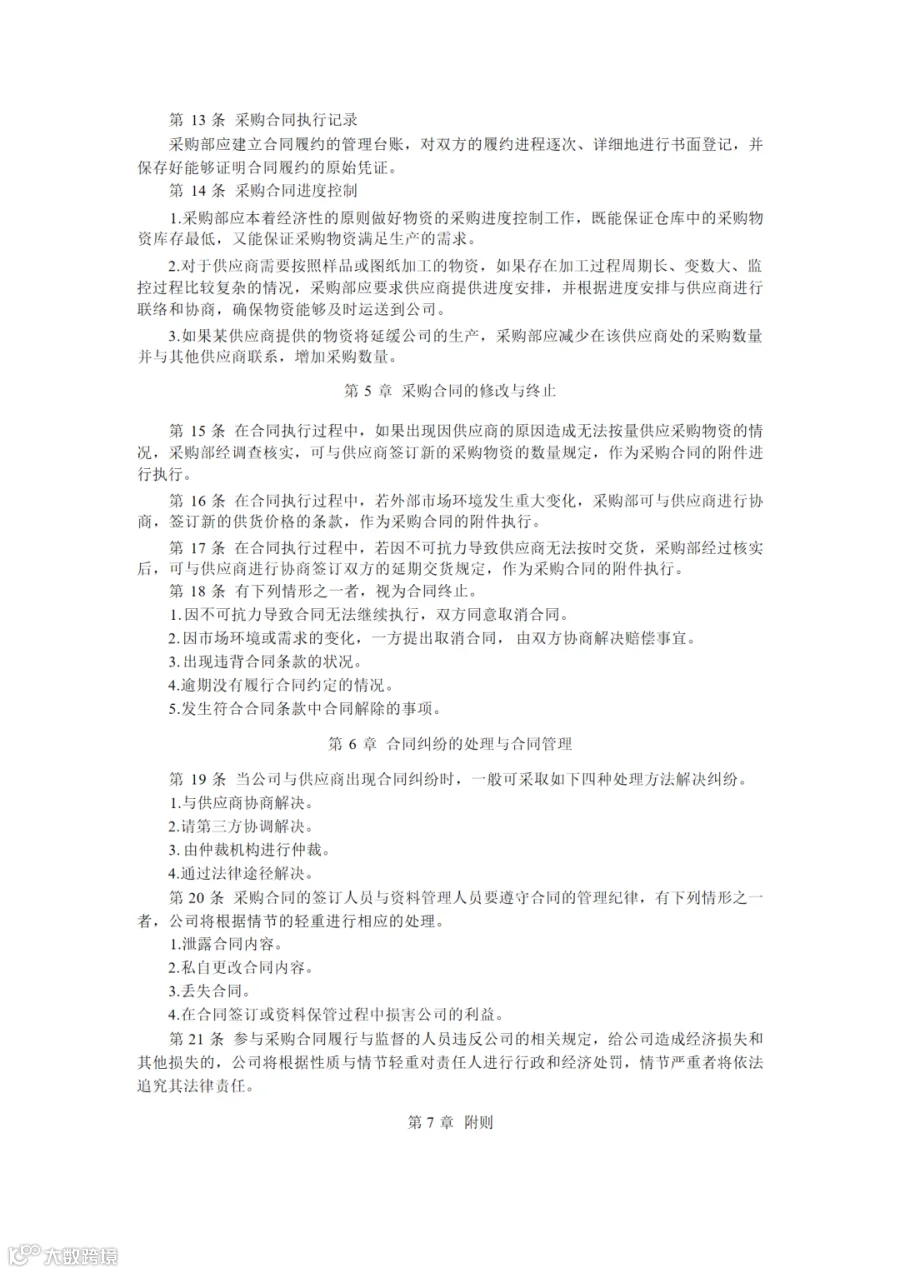 第13条 采购合同执行记录

采购部应建立合同履约的管理台账，对双方的履约进程逐次、详细地进行书面登记，并保存好能够证明合同履约的原始凭证。

第14条 采购合同进度控制

1.采购部应本着经济性的原则做好物资的采购进度控制工作，既能保证仓库中的采购物资库存最低，又能保证采购物资满足生产的需求。

2.对于供应商需要按照样品或图纸加工的物资，如果存在加工过程周期长、变数大、监控过程比较复杂的情况，采购部应要求供应商提供进度安排，并根据进度安排与供应商进行联络和协商，确保物资能够及时运送到公司。

3.如果某供应商提供的物资将延缓公司的生产，采购部应减少在该供应商处的采购数量并与其他供应商联系，增加采购数量。

第5章 采购合同的修改与终止

第15条 在合同执行过程中，如果出现因供应商的原因造成无法按量供应采购物资的情况，采购部经调查核实，可与供应商签订新的采购物资的数量规定，作为采购合同的附件进行执行。

第16条 在合同执行过程中，若外部市场环境发生重大变化，采购部可与供应商进行协商，签订新的供货价格的条款，作为采购合同的附件执行。

第17条 在合同执行过程中，若因不可抗力导致供应商无法按时交货，采购部经过核实后，可与供应商进行协商签订双方的延期交货规定，作为采购合同的附件执行。

第18条 有下列情形之一者，视为合同终止。

1.因不可抗力导致合同无法继续执行，双方同意取消合同。

2.因市场环境或需求的变化，一方提出取消合同，由双方协商解决赔偿事宜。

3.出现违背合同条款的状况。

4.逾期没有履行合同约定的情况。

5.发生符合合同条款中合同解除的事项。

第6章 合同纠纷的处理与合同管理

第19条 当公司与供应商出现合同纠纷时，一般可采取如下四种处理方法解决纠纷。

1.与供应商协商解决。

2.请第三方协调解决。

3.由仲裁机构进行仲裁。

4.通过法律途径解决。

第20条 采购合同的签订人员与资料管理人员要遵守合同的管理纪律，有下列情形之一者，公司将根据情节的轻重进行相应的处理。

1.泄露合同内容。

2.私自更改合同内容。

3.丢失合同。

4.在合同签订或资料保管过程中损害公司的利益。

第21条 参与采购合同履行与监督的人员违反公司的相关规定，给公司造成经济损失和其他损失的，公司将根据性质与情节轻重对责任人进行行政和经济处罚，情节严重者将依法追究其法律责任。

第7章 附则

大数跨境